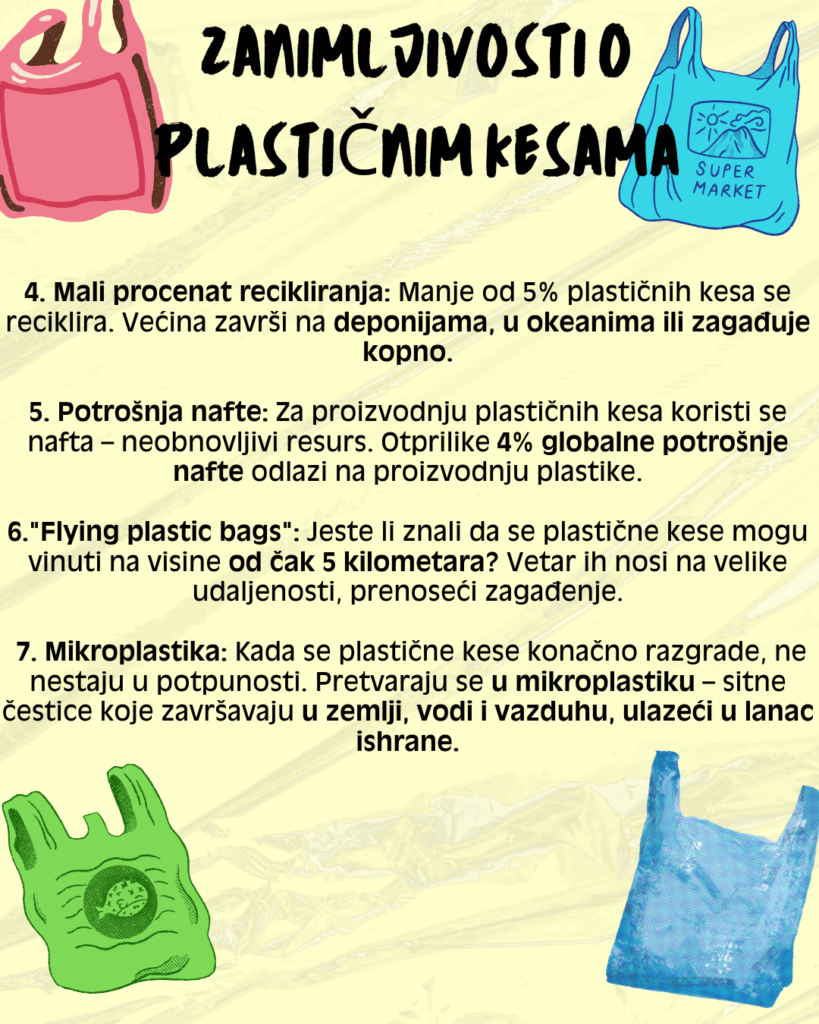 ZANIMLJIVOSTI O PLASTIČNIM KESAMA

SUPER MARKET

4. Mali procenat recikliranja: Manje od 5% plastičnih kesa se reciklira. Većina završi na deponijama, u okeanima ili zagađuje kopno.

5. Potrošnja nafte: Za proizvodnju plastičnih kesa koristi se nafta – neobnovljivi resurs. Otprilike 4% globalne potrošnje nafte odlazi na proizvodnju plastike.

6."Flying plastic bags": Jeste li znali da se plastične kese mogu vinuti na visine od čak 5 kilometara? Vetar ih nosi na velike udaljenosti, prenoseći zagađenje.

7. Mikroplastika: Kada se plastične kese konačno razgrade, ne nestaju u potpunosti. Pretvaraju se u mikroplastiku – sitne čestice koje završavaju u zemlji, vodi i vazduhu, ulazeći u lanac ishrane.